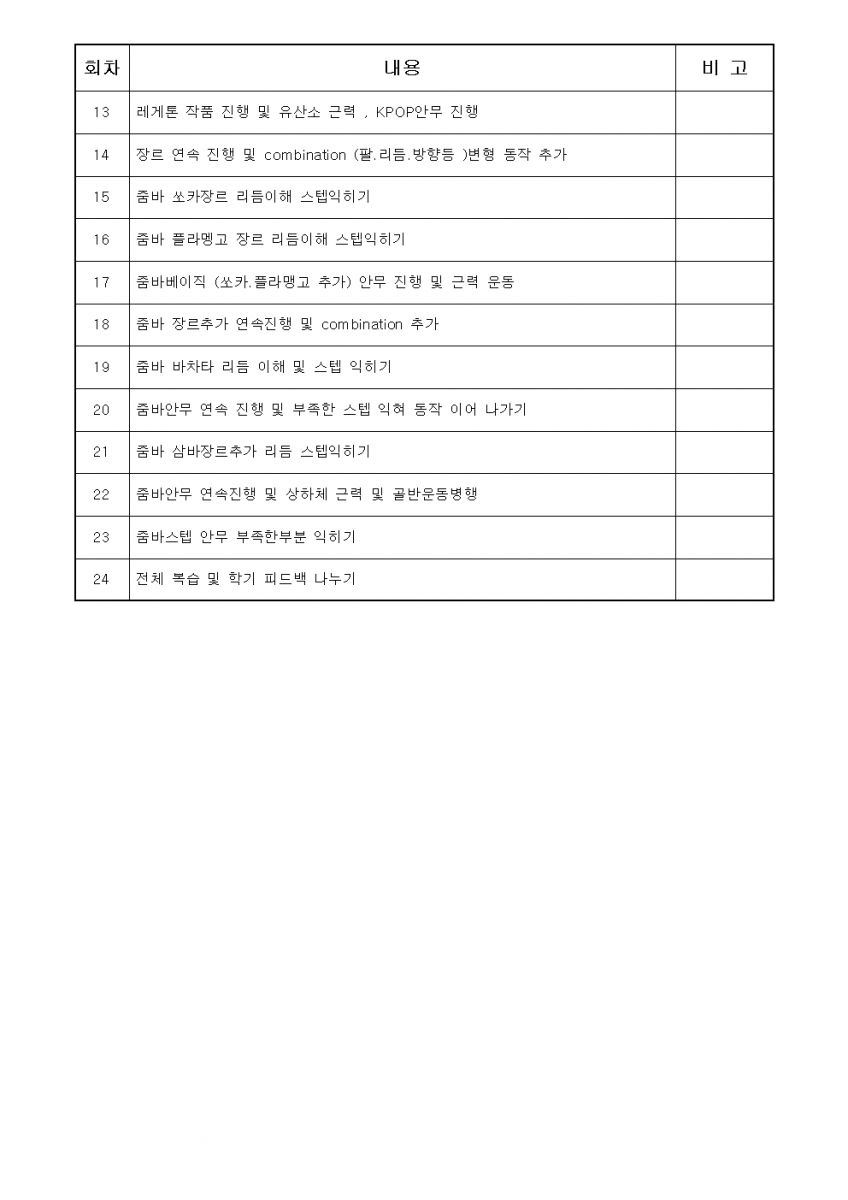 | 회차 | 내용 | 비 고 |
|---|---|---|
| 13 | 레게톤 작품 진행 및 유산소 근력 , KPOP안무 진행 | |
| 14 | 장르 연속 진행 및 combination (팔.리듬.방향등 )변형 동작 추가 | |
| 15 | 줌바 쏘카장르 리듬이해 스텝익히기 | |
| 16 | 줌바 플라멩고 장르 리듬이해 스텝익히기 | |
| 17 | 줌바베이직 (쏘카.플라멩고 추가) 안무 진행 및 근력 운동 | |
| 18 | 줌바 장르추가 연속진행 및 combination 추가 | |
| 19 | 줌바 바차타 리듬 이해 및 스텝 익히기 | |
| 20 | 줌바안무 연속 진행 및 부족한 스텝 익혀 동작 이어 나가기 | |
| 21 | 줌바 삼바장르추가 리듬 스텝익히기 | |
| 22 | 줌바안무 연속진행 및 상하체 근력 및 골반운동병행 | |
| 23 | 줌바스텝 안무 부족한부분 익히기 | |
| 24 | 전체 복습 및 학기 피드백 나누기 | |